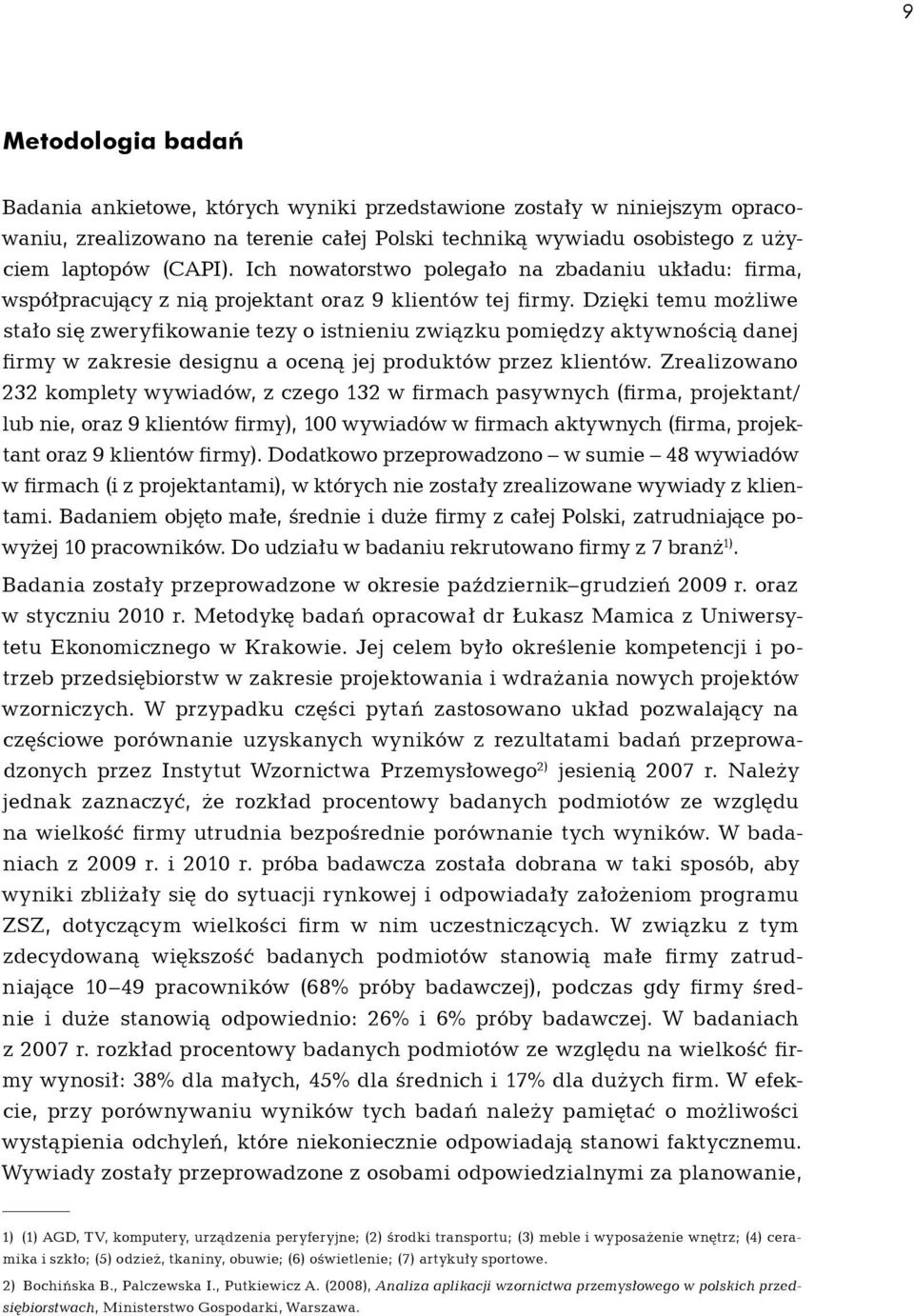 9

Metodologia badań

Badania ankietowe, których wyniki przedstawione zostały w niniejszym opracowaniu, zrealizowano na terenie całej Polski techniką wywiadu osobistego z użyciem laptopów (CAPI). Ich nowatorstwo polegało na zbadaniu układu: firma, współpracujący z nią projektant oraz 9 klientów tej firmy. Dzięki temu możliwe stało się zweryfikowanie tezy o istnieniu związku pomiędzy aktywnością danej firmy w zakresie designu a oceną jej produktów przez klientów. Zrealizowano 232 komplety wywiadów, z czego 132 w firmach pasywnych (firma, projektant/ lub nie, oraz 9 klientów firmy), 100 wywiadów w firmach aktywnych (firma, projektant oraz 9 klientów firmy). Dodatkowo przeprowadzono – w sumie – 48 wywiadów w firmach (i z projektantami), w których nie zostały zrealizowane wywiady z klientami. Badaniem objęto małe, średnie i duże firmy z całej Polski, zatrudniające powyżej 10 pracowników. Do udziału w badaniu rekrutowano firmy z 7 branż$^{1)}$.

Badania zostały przeprowadzone w okresie październik–grudzień 2009 r. oraz w styczniu 2010 r. Metodykę badań opracował dr Łukasz Mamica z Uniwersytetu Ekonomicznego w Krakowie. Jej celem było określenie kompetencji i potrzeb przedsiębiorstw w zakresie projektowania i wdrażania nowych projektów wzorniczych. W przypadku części pytań zastosowano układ pozwalający na częściowe porównanie uzyskanych wyników z rezultatami badań przeprowadzonych przez Instytut Wzornictwa Przemysłowego$^{2)}$ jesienią 2007 r. Należy jednak zaznaczyć, że rozkład procentowy badanych podmiotów ze względu na wielkość firmy utrudnia bezpośrednie porównanie tych wyników. W badaniach z 2009 r. i 2010 r. próba badawcza została dobrana w taki sposób, aby wyniki zbliżały się do sytuacji rynkowej i odpowiadały założeniom programu ZSZ, dotyczącym wielkości firm w nim uczestniczących. W związku z tym zdecydowaną większość badanych podmiotów stanowią małe firmy zatrudniające 10–49 pracowników (68% próby badawczej), podczas gdy firmy średnie i duże stanowią odpowiednio: 26% i 6% próby badawczej. W badaniach z 2007 r. rozkład procentowy badanych podmiotów ze względu na wielkość firmy wynosił: 38% dla małych, 45% dla średnich i 17% dla dużych firm. W efekcie, przy porównywaniu wyników tych badań należy pamiętać o możliwości wystąpienia odchyleń, które niekoniecznie odpowiadają stanowi faktycznemu. Wywiady zostały przeprowadzone z osobami odpowiedzialnymi za planowanie,

1) (1) AGD, TV, komputery, urządzenia peryferyjne; (2) środki transportu; (3) meble i wyposażenie wnętrz; (4) ceramika i szkło; (5) odzież, tkaniny, obuwie; (6) oświetlenie; (7) artykuły sportowe.

2) Bochińska B., Palczewska I., Putkiewicz A. (2008), Analiza aplikacji wzornictwa przemysłowego w polskich przedsiębiorstwach, Ministerstwo Gospodarki, Warszawa.